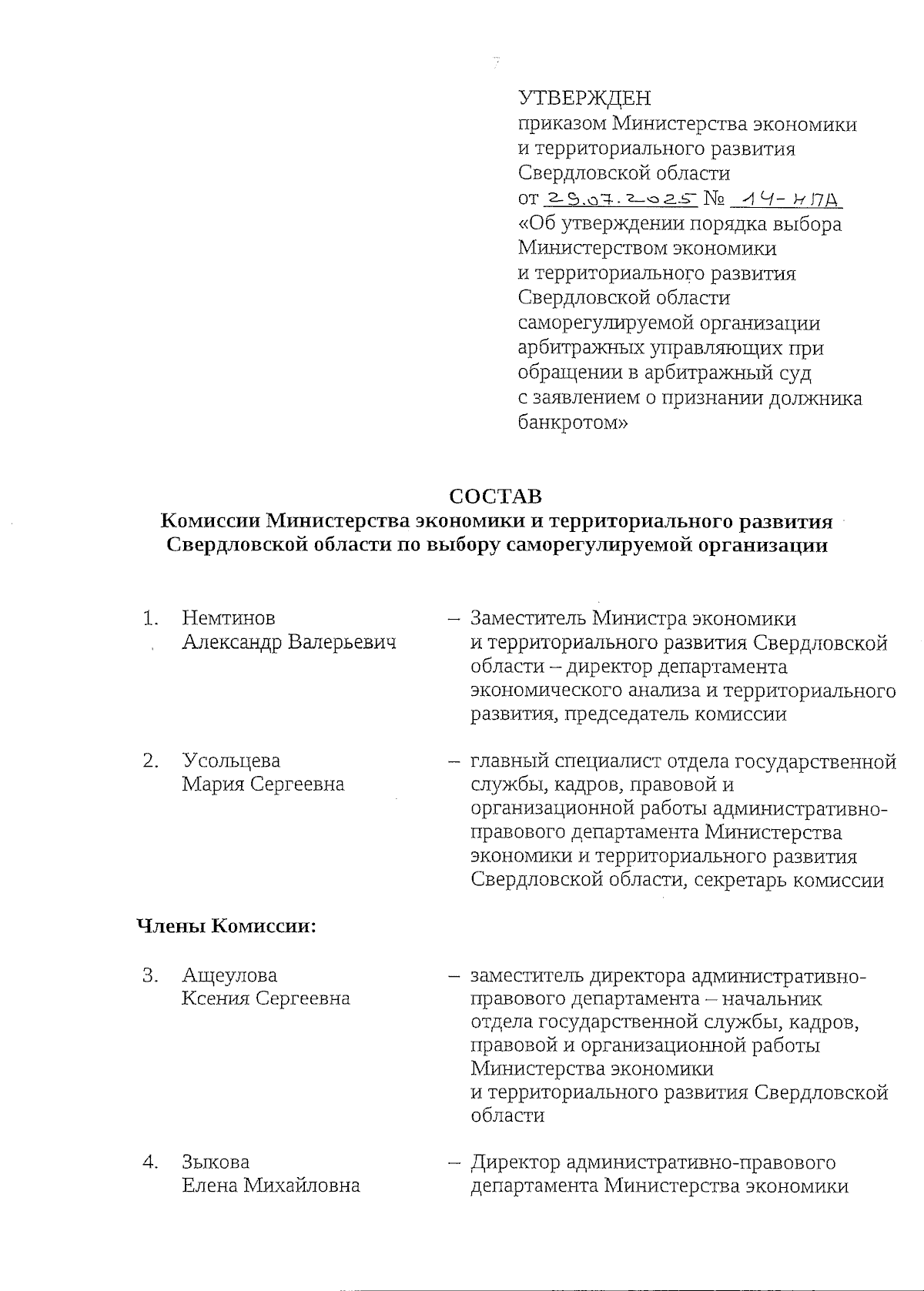 УТВЕРЖДЕН
приказом Министерства экономики и территориального развития Свердловской области
от 29.07.2025 № 14-НПА
«Об утверждении порядка выбора Министерством экономики и территориального развития Свердловской области саморегулируемой организации арбитражных управляющих при обращении в арбитражный суд с заявлением о признании должника банкротом»

СОСТАВ
Комиссии Министерства экономики и территориального развития Свердловской области по выбору саморегулируемой организации

1. Немтинов Александр Валерьевич – Заместитель Министра экономики и территориального развития Свердловской области – директор департамента экономического анализа и территориального развития, председатель комиссии

2. Усольцева Мария Сергеевна – главный специалист отдела государственной службы, кадров, правовой и организационной работы административно-правового департамента Министерства экономики и территориального развития Свердловской области, секретарь комиссии

Члены Комиссии:

3. Ащеулова Ксения Сергеевна – заместитель директора административно-правового департамента – начальник отдела государственной службы, кадров, правовой и организационной работы Министерства экономики и территориального развития Свердловской области

4. Зыкова Елена Михайловна – Директор административно-правового департамента Министерства экономики